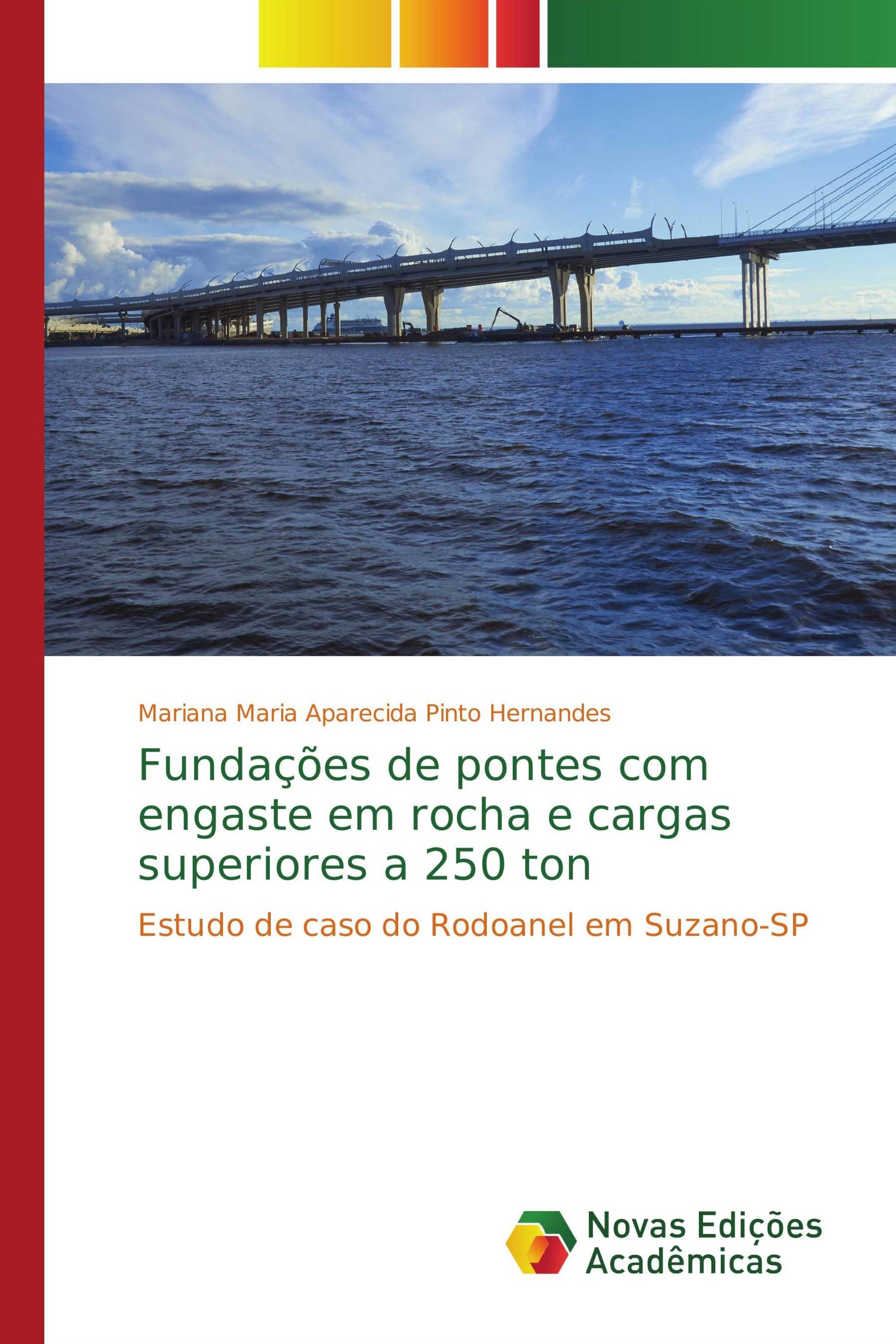 Mariana Maria Aparecida Pinto Hernandes

Fundações de pontes com engaste em rocha e cargas superiores a 250 ton

Estudo de caso do Rodoanel em Suzano-SP

Novas Edições Acadêmicas